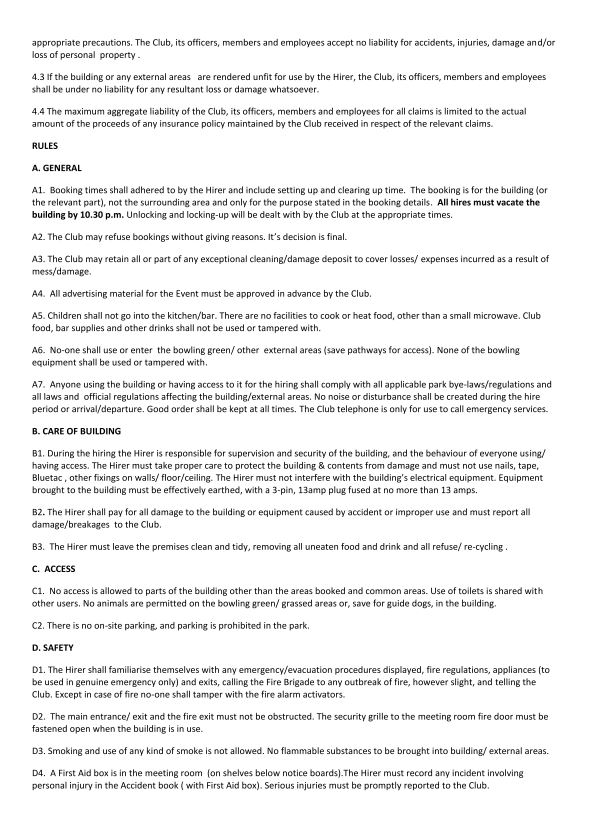 appropriate precautions. The Club, its officers, members and employees accept no liability for accidents, injuries, damage and/or loss of personal property .

4.3 If the building or any external areas are rendered unfit for use by the Hirer, the Club, its officers, members and employees shall be under no liability for any resultant loss or damage whatsoever.

4.4 The maximum aggregate liability of the Club, its officers, members and employees for all claims is limited to the actual amount of the proceeds of any insurance policy maintained by the Club received in respect of the relevant claims.

RULES

A. GENERAL

A1. Booking times shall adhered to by the Hirer and include setting up and clearing up time. The booking is for the building (or the relevant part), not the surrounding area and only for the purpose stated in the booking details. All hires must vacate the building by 10.30 p.m. Unlocking and locking-up will be dealt with by the Club at the appropriate times.

A2. The Club may refuse bookings without giving reasons. It's decision is final.

A3. The Club may retain all or part of any exceptional cleaning/damage deposit to cover losses/ expenses incurred as a result of mess/damage.

A4. All advertising material for the Event must be approved in advance by the Club.

A5. Children shall not go into the kitchen/bar. There are no facilities to cook or heat food, other than a small microwave. Club food, bar supplies and other drinks shall not be used or tampered with.

A6. No-one shall use or enter the bowling green/ other external areas (save pathways for access). None of the bowling equipment shall be used or tampered with.

A7. Anyone using the building or having access to it for the hiring shall comply with all applicable park bye-laws/regulations and all laws and official regulations affecting the building/external areas. No noise or disturbance shall be created during the hire period or arrival/departure. Good order shall be kept at all times. The Club telephone is only for use to call emergency services.

B. CARE OF BUILDING

B1. During the hiring the Hirer is responsible for supervision and security of the building, and the behaviour of everyone using/ having access. The Hirer must take proper care to protect the building & contents from damage and must not use nails, tape, Bluetac , other fixings on walls/ floor/ceiling. The Hirer must not interfere with the building's electrical equipment. Equipment brought to the building must be effectively earthed, with a 3-pin, 13amp plug fused at no more than 13 amps.

B2. The Hirer shall pay for all damage to the building or equipment caused by accident or improper use and must report all damage/breakages to the Club.

B3. The Hirer must leave the premises clean and tidy, removing all uneaten food and drink and all refuse/ re-cycling .

C. ACCESS

C1. No access is allowed to parts of the building other than the areas booked and common areas. Use of toilets is shared with other users. No animals are permitted on the bowling green/ grassed areas or, save for guide dogs, in the building.

C2. There is no on-site parking, and parking is prohibited in the park.

D. SAFETY

D1. The Hirer shall familiarise themselves with any emergency/evacuation procedures displayed, fire regulations, appliances (to be used in genuine emergency only) and exits, calling the Fire Brigade to any outbreak of fire, however slight, and telling the Club. Except in case of fire no-one shall tamper with the fire alarm activators.

D2. The main entrance/ exit and the fire exit must not be obstructed. The security grille to the meeting room fire door must be fastened open when the building is in use.

D3. Smoking and use of any kind of smoke is not allowed. No flammable substances to be brought into building/ external areas.

D4. A First Aid box is in the meeting room (on shelves below notice boards).The Hirer must record any incident involving personal injury in the Accident book ( with First Aid box). Serious injuries must be promptly reported to the Club.